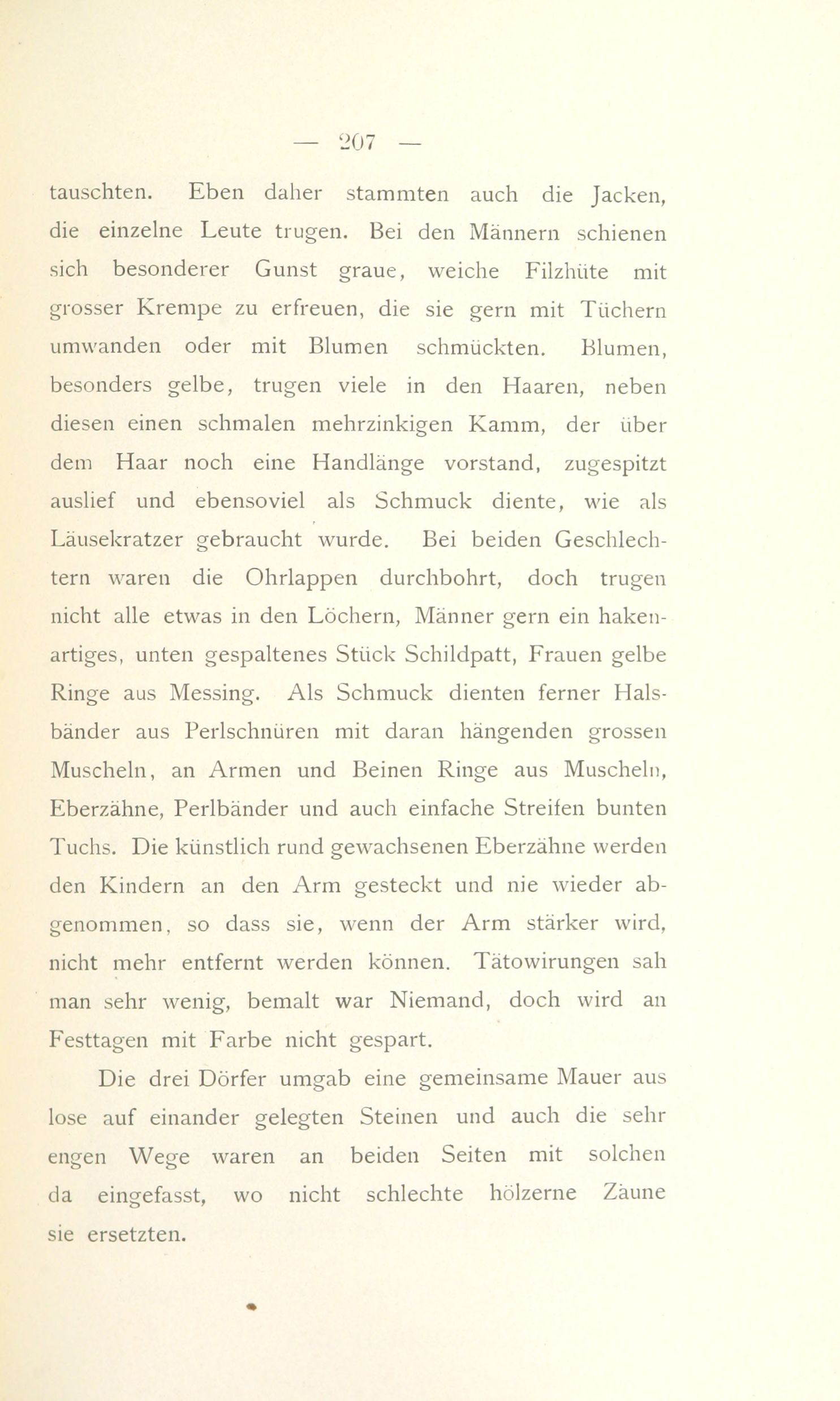 — 207 —

tauschten. Eben daher stammten auch die Jacken, die einzelne Leute trugen. Bei den Männern schienen sich besonderer Gunst graue, weiche Filzhüte mit grosser Krempe zu erfreuen, die sie gern mit Tüchern umwanden oder mit Blumen schmückten. Blumen, besonders gelbe, trugen viele in den Haaren, neben diesen einen schmalen mehrzinkigen Kamm, der über dem Haar noch eine Handlänge vorstand, zugespitzt auslief und ebensoviel als Schmuck diente, wie als Läusekratzer gebraucht wurde. Bei beiden Geschlechtern waren die Ohrlappen durchbohrt, doch trugen nicht alle etwas in den Löchern, Männer gern ein hakenartiges, unten gespaltenes Stück Schildpatt, Frauen gelbe Ringe aus Messing. Als Schmuck dienten ferner Halsbänder aus Perlschnüren mit daran hängenden grossen Muscheln, an Armen und Beinen Ringe aus Muscheln, Eberzähne, Perlbänder und auch einfache Streifen bunten Tuchs. Die künstlich rund gewachsenen Eberzähne werden den Kindern an den Arm gesteckt und nie wieder abgenommen, so dass sie, wenn der Arm stärker wird, nicht mehr entfernt werden können. Tätowirungen sah man sehr wenig, bemalt war Niemand, doch wird an Festtagen mit Farbe nicht gespart.

Die drei Dörfer umgab eine gemeinsame Mauer aus lose auf einander gelegten Steinen und auch die sehr engen Wege waren an beiden Seiten mit solchen da eingefasst, wo nicht schlechte hölzerne Zäune sie ersetzten.